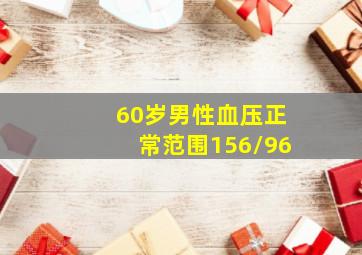 60岁男性血压正常范围156/96